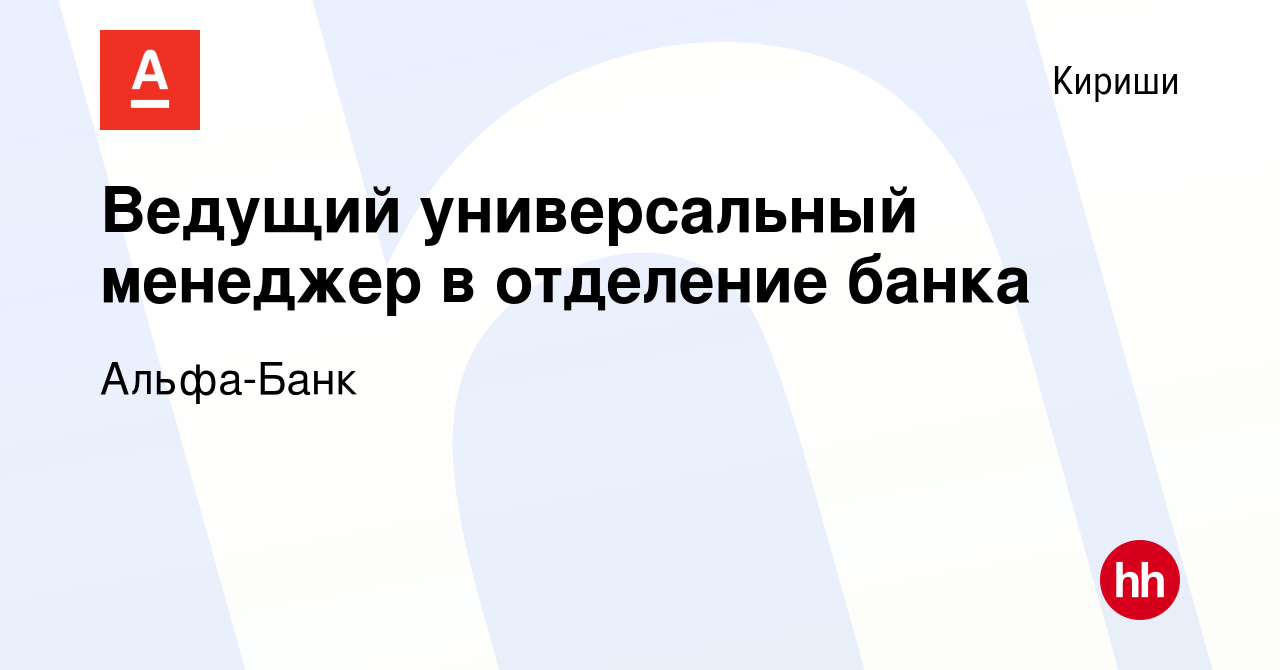 А

Кириши

Ведущий универсальный менеджер в отделение банка

Альфа-Банк

hh